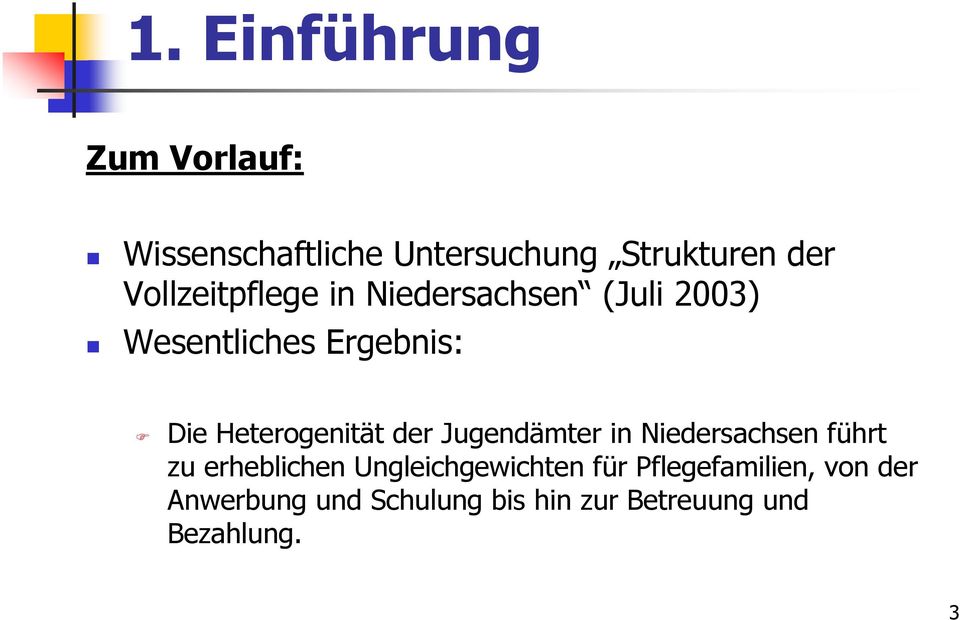 1. Einführung

Zum Vorlauf:

Wissenschaftliche Untersuchung „Strukturen der Vollzeitpflege in Niedersachsen“ (Juli 2003)

Wesentliches Ergebnis:

Die Heterogenität der Jugendämter in Niedersachsen führt zu erheblichen Ungleichgewichten für Pflegefamilien, von der Anwerbung und Schulung bis hin zur Betreuung und Bezahlung.

3